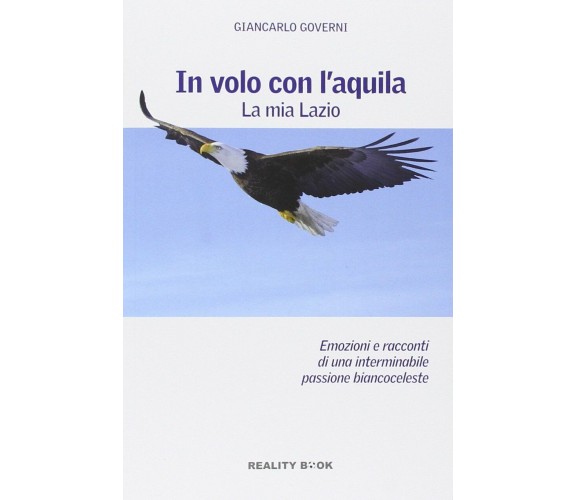 GIANCARLO GOVERNI

In volo con l'aquila
La mia Lazio

Emozioni e racconti
di una interminabile
passione biancoceleste

REALITY BOOK